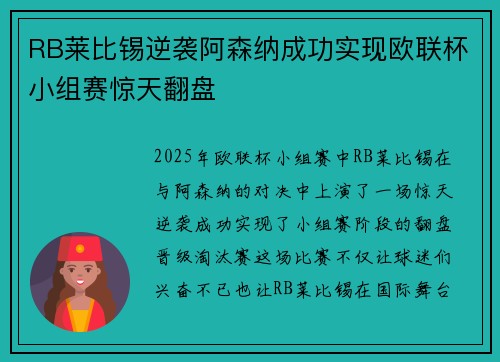 RB莱比锡逆袭阿森纳成功实现欧联杯小组赛惊天翻盘

2025年欧联杯小组赛中RB莱比锡在与阿森纳的对决中上演了一场惊天逆袭成功实现了小组赛阶段的翻盘晋级淘汰赛这场比赛不仅让球迷们兴奋不已也让RB莱比锡在国际舞台